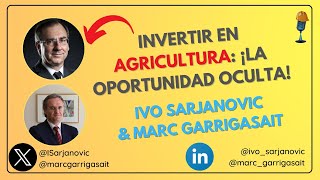 INVERTIR EN AGRICULTURA: ¡LA OPORTUNIDAD OCULTA!

IVO SARJANOVIC & MARC GARRIGASAIT

@ISarjanovic
@marcgarrigasait

in

@ivo_sarjanovic
@marc_garrigasait